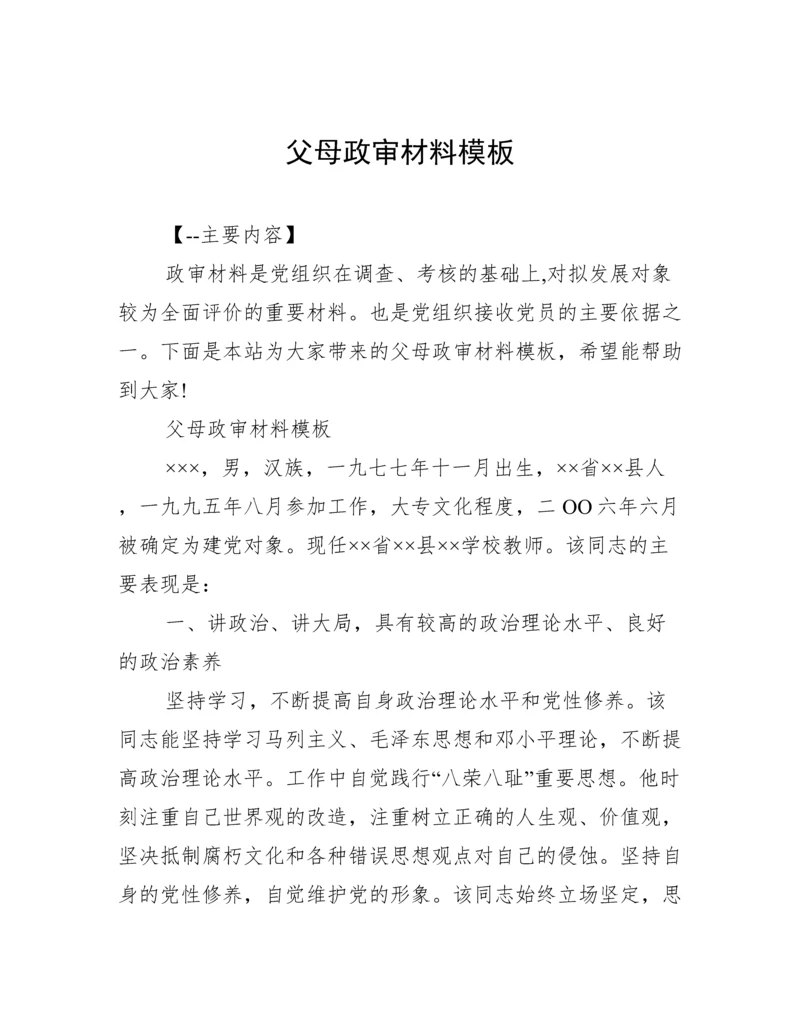 父母政审材料模板

【--主要内容】

政审材料是党组织在调查、考核的基础上,对拟发展对象较为全面评价的重要材料。也是党组织接收党员的主要依据之一。下面是本站为大家带来的父母政审材料模板，希望能帮助到大家!

父母政审材料模板

×××，男，汉族，一九七七年十一月出生，××省××县人，一九九五年八月参加工作，大专文化程度，二OO六年六月被确定为建党对象。现任××省××县××学校教师。该同志的主要表现是：

一、讲政治、讲大局，具有较高的政治理论水平、良好的政治素养

坚持学习，不断提高自身政治理论水平和党性修养。该同志能坚持学习马列主义、毛泽东思想和邓小平理论，不断提高政治理论水平。工作中自觉践行“八荣八耻”重要思想。他时刻注重自己世界观的改造，注重树立正确的人生观、价值观，坚决抵制腐朽文化和各种错误思想观点对自己的侵蚀。坚持自身的党性修养，自觉维护党的形象。该同志始终立场坚定，思